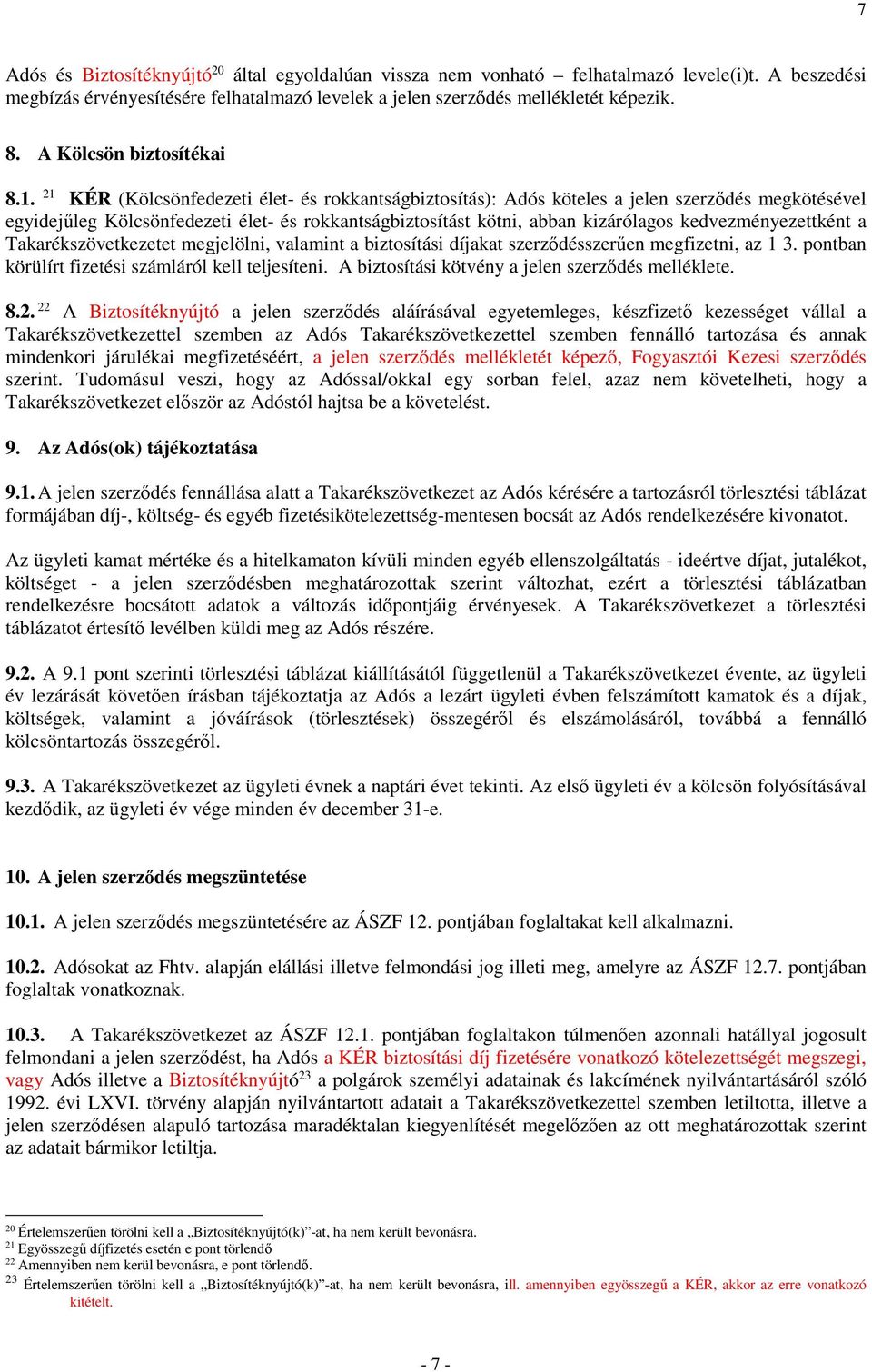 7

Adós és Biztosítéknyújtó$^{20}$ által egyoldalúan vissza nem vonható – felhatalmazó levele(i)t. A beszedési megbízás érvényesítésére felhatalmazó levelek a jelen szerződés mellékletét képezik.

8. A Kölcsön biztosítékai

8.1. $^{21}$ KÉR (Kölcsönfedezeti élet- és rokkantságbiztosítás): Adós köteles a jelen szerződés megkötésével egyidejűleg Kölcsönfedezeti élet- és rokkantságbiztosítást kötni, abban kizárólagos kedvezményezettként a Takarékszövetkezetet megjelölni, valamint a biztosítási díjakat szerződésszerűen megfizetni, az 1 3. pontban körülírt fizetési számláról kell teljesíteni. A biztosítási kötvény a jelen szerződés melléklete.

8.2. $^{22}$ A Biztosítéknyújtó a jelen szerződés aláírásával egyetemleges, készfizető kezességet vállal a Takarékszövetkezettel szemben az Adós Takarékszövetkezettel szemben fennálló tartozása és annak mindenkori járulékai megfizetéséért, a jelen szerződés mellékletét képező, Fogyasztói Kezesi szerződés szerint. Tudomásul veszi, hogy az Adóssal/okkal egy sorban felel, azaz nem követelheti, hogy a Takarékszövetkezet először az Adóstól hajtsa be a követelést.

9. Az Adós(ok) tájékoztatása

9.1. A jelen szerződés fennállása alatt a Takarékszövetkezet az Adós kérésére a tartozásról törlesztési táblázat formájában díj-, költség- és egyéb fizetésikötelezettség-mentesen bocsát az Adós rendelkezésére kivonatot.

Az ügyleti kamat mértéke és a hitelkamaton kívüli minden egyéb ellenszolgáltatás - ideértve díjat, jutalékot, költséget - a jelen szerződésben meghatározottak szerint változhat, ezért a törlesztési táblázatban rendelkezésre bocsátott adatok a változás időpontjáig érvényesek. A Takarékszövetkezet a törlesztési táblázatot értesítő levélben küldi meg az Adós részére.

9.2. A 9.1 pont szerinti törlesztési táblázat kiállításától függetlenül a Takarékszövetkezet évente, az ügyleti év lezárását követően írásban tájékoztatja az Adós a lezárt ügyleti évben felszámított kamatok és a díjak, költségek, valamint a jóváírások (törlesztések) összegéről és elszámolásáról, továbbá a fennálló kölcsöntartozás összegéről.

9.3. A Takarékszövetkezet az ügyleti évnek a naptári évet tekinti. Az első ügyleti év a kölcsön folyósításával kezdődik, az ügyleti év vége minden év december 31-e.

10. A jelen szerződés megszüntetése

10.1. A jelen szerződés megszüntetésére az ÁSZF 12. pontjában foglaltakat kell alkalmazni.

10.2. Adósokat az Fhtv. alapján elállási illetve felmondási jog illeti meg, amelyre az ÁSZF 12.7. pontjában foglaltak vonatkoznak.

10.3. A Takarékszövetkezet az ÁSZF 12.1. pontjában foglaltakon túlmenően azonnali hatállyal jogosult felmondani a jelen szerződést, ha Adós a KÉR biztosítási díj fizetésére vonatkozó kötelezettségét megszegi, vagy Adós illetve a Biztosítéknyújtó$^{23}$ a polgárok személyi adatainak és lakcímének nyilvántartásáról szóló 1992. évi LXVI. törvény alapján nyilvántartott adatait a Takarékszövetkezettel szemben letiltotta, illetve a jelen szerződésen alapuló tartozása maradéktalan kiegyenlítését megelőzően az ott meghatározottak szerint az adatait bármikor letiltja.

$^{20}$ Értelemszerűen törölni kell a „Biztosítéknyújtó(k)”-at, ha nem került bevonásra.
$^{21}$ Egyösszegű díjfizetés esetén e pont törlendő
$^{22}$ Amennyiben nem kerül bevonásra, e pont törlendő.
$^{23}$ Értelemszerűen törölni kell a „Biztosítéknyújtó(k)”-at, ha nem került bevonásra, ill. amennyiben egyösszegű a KÉR, akkor az erre vonatkozó kitételt.

- 7 -